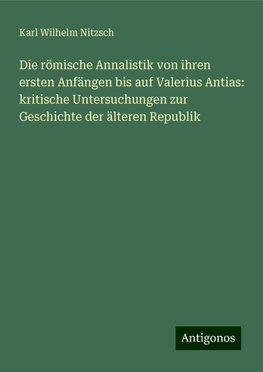 Karl Wilhelm Nitzsch

Die römische Annalistik von ihren ersten Anfängen bis auf Valerius Antias: kritische Untersuchungen zur Geschichte der älteren Republik

Antigonos